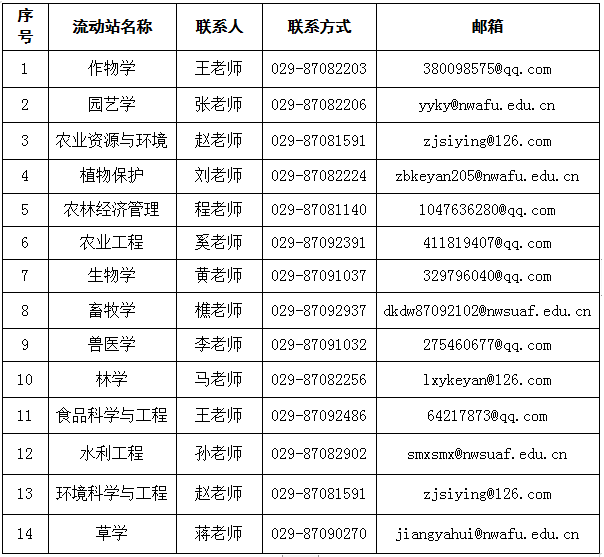 | 序号 | 流动站名称 | 联系人 | 联系方式 | 邮箱 |
|---|---|---|---|---|
| 1 | 作物学 | 王老师 | 029-87082203 | 380098575@qq.com |
| 2 | 园艺学 | 张老师 | 029-87082206 | yyky@nwafu.edu.cn |
| 3 | 农业资源与环境 | 赵老师 | 029-87081591 | zjsiying@126.com |
| 4 | 植物保护 | 刘老师 | 029-87082224 | zbkeyan205@nwafu.edu.cn |
| 5 | 农林经济管理 | 程老师 | 029-87081140 | 1047636280@qq.com |
| 6 | 农业工程 | 奚老师 | 029-87092391 | 411819407@qq.com |
| 7 | 生物学 | 黄老师 | 029-87091037 | 329796040@qq.com |
| 8 | 畜牧学 | 樵老师 | 029-87092937 | dkdw87092102@nwsuaf.edu.cn |
| 9 | 兽医学 | 李老师 | 029-87091032 | 275460677@qq.com |
| 10 | 林学 | 马老师 | 029-87082256 | lxykeyan@126.com |
| 11 | 食品科学与工程 | 王老师 | 029-87092486 | 64217873@qq.com |
| 12 | 水利工程 | 孙老师 | 029-87082902 | smxsmx@nwsuaf.edu.cn |
| 13 | 环境科学与工程 | 赵老师 | 029-87081591 | zjsiying@126.com |
| 14 | 草学 | 蒋老师 | 029-87090270 | jiangyahui@nwafu.edu.cn |